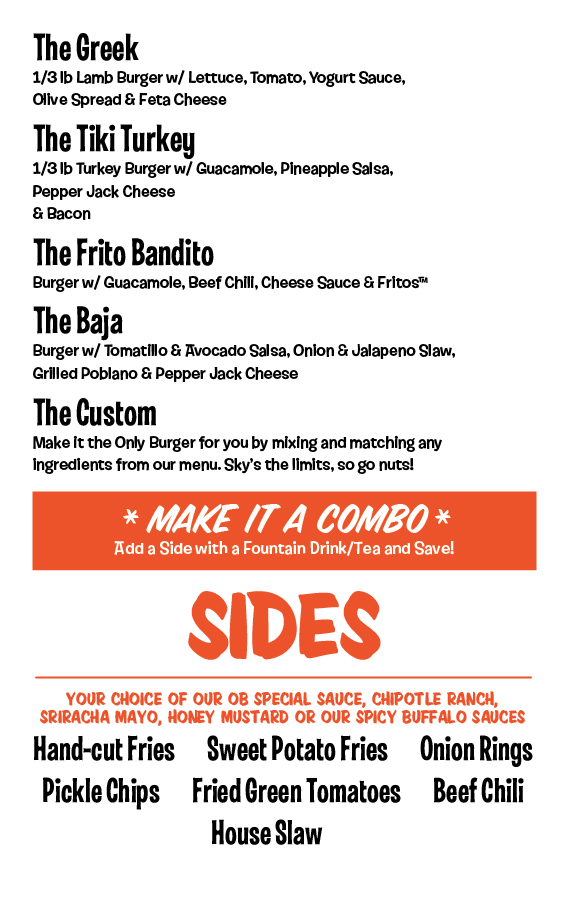 The Greek
1/3 lb Lamb Burger w/ Lettuce, Tomato, Yogurt Sauce, Olive Spread & Feta Cheese

The Tiki Turkey
1/3 lb Turkey Burger w/ Guacamole, Pineapple Salsa, Pepper Jack Cheese & Bacon

The Frito Bandito
Burger w/ Guacamole, Beef Chili, Cheese Sauce & Fritos™

The Baja
Burger w/ Tomatillo & Avocado Salsa, Onion & Jalapeno Slaw, Grilled Poblano & Pepper Jack Cheese

The Custom
Make it the Only Burger for you by mixing and matching any ingredients from our menu. Sky's the limits, so go nuts!

* MAKE IT A COMBO *
Add a Side with a Fountain Drink/Tea and Save!

SIDES

YOUR CHOICE OF OUR OB SPECIAL SAUCE, CHIPOTLE RANCH, SRIRACHA MAYO, HONEY MUSTARD OR OUR SPICY BUFFALO SAUCES

Hand-cut Fries Sweet Potato Fries Onion Rings
Pickle Chips Fried Green Tomatoes Beef Chili
House Slaw